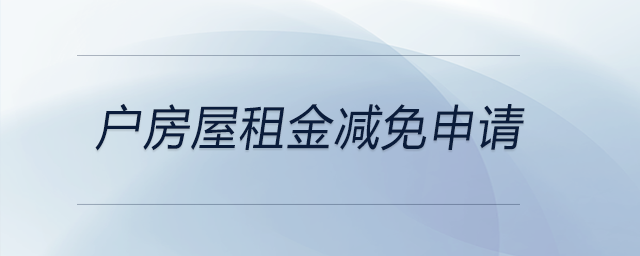 户房屋租金减免申请